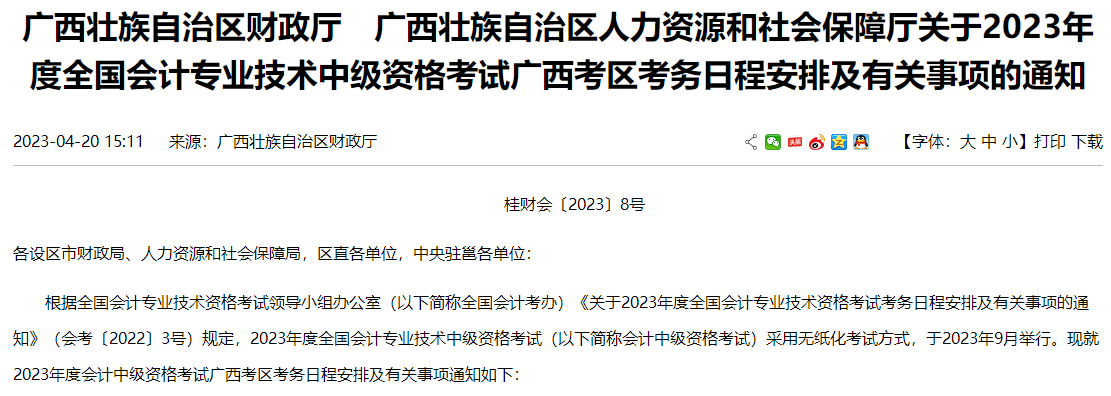 广西壮族自治区财政厅 广西壮族自治区人力资源和社会保障厅关于2023年度全国会计专业技术中级资格考试广西考区考务日程安排及有关事项的通知

2023-04-20 15:11 来源：广西壮族自治区财政厅 【字体：大 中 小】打印 下载

桂财会〔2023〕8号

各设区市财政局、人力资源和社会保障局，区直各单位，中央驻邕各单位：

根据全国会计专业技术资格考试领导小组办公室（以下简称全国会计考办）《关于2023年度全国会计专业技术资格考试考务日程安排及有关事项的通知》（会考〔2022〕3号）规定，2023年度全国会计专业技术中级资格考试（以下简称会计中级资格考试）采用无纸化考试方式，于2023年9月举行。现就2023年度会计中级资格考试广西考区考务日程安排及有关事项通知如下：